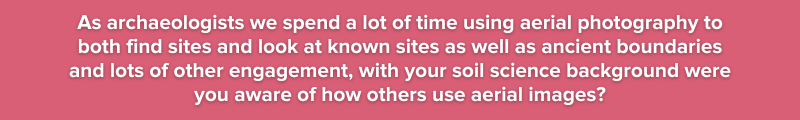 As archaeologists we spend a lot of time using aerial photography to both find sites and look at known sites as well as ancient boundaries and lots of other engagement, with your soil science background were you aware of how others use aerial images?